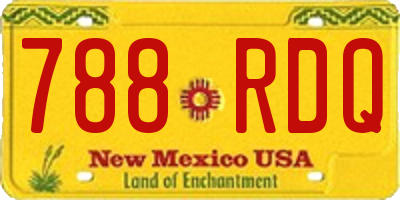 788 RDQ

New Mexico USA
Land of Enchantment